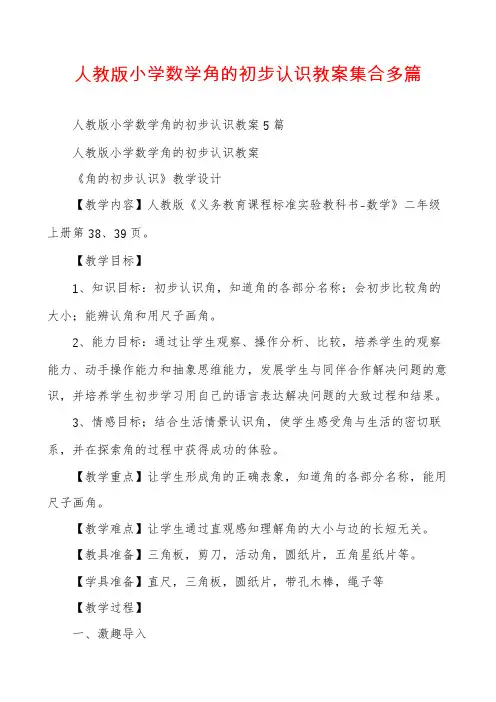 人教版小学数学角的初步认识教案集合多篇

人教版小学数学角的初步认识教案5篇

人教版小学数学角的初步认识教案

《角的初步认识》教学设计

【教学内容】人教版《义务教育课程标准实验教科书-数学》二年级上册第38、39页。

【教学目标】

1、知识目标：初步认识角，知道角的各部分名称；会初步比较角的大小；能辨认角和用尺子画角。

2、能力目标：通过让学生观察、操作分析、比较，培养学生的观察能力、动手操作能力和抽象思维能力，发展学生与同伴合作解决问题的意识，并培养学生初步学习用自己的语言表达解决问题的大致过程和结果。

3、情感目标：结合生活情景认识角，使学生感受角与生活的密切联系，并在探索角的过程中获得成功的体验。

【教学重点】让学生形成角的正确表象，知道角的各部分名称，能用尺子画角。

【教学难点】让学生通过直观感知理解角的大小与边的长短无关。

【教具准备】三角板，剪刀，活动角，圆纸片，五角星纸片等。

【学具准备】直尺，三角板，圆纸片，带孔木棒，绳子等

【教学过程】

一、激趣导入